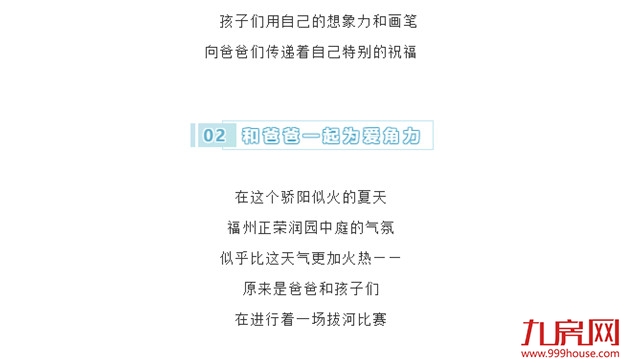 孩子们用自己的想象力和画笔
向爸爸们传递着自己特别的祝福

02 和爸爸一起为爱角力

在这个骄阳似火的夏天
福州正荣润园中庭的气氛
似乎比这天气更加火热——
原来是爸爸和孩子们
在进行着一场拔河比赛

九房网
www.999house.com